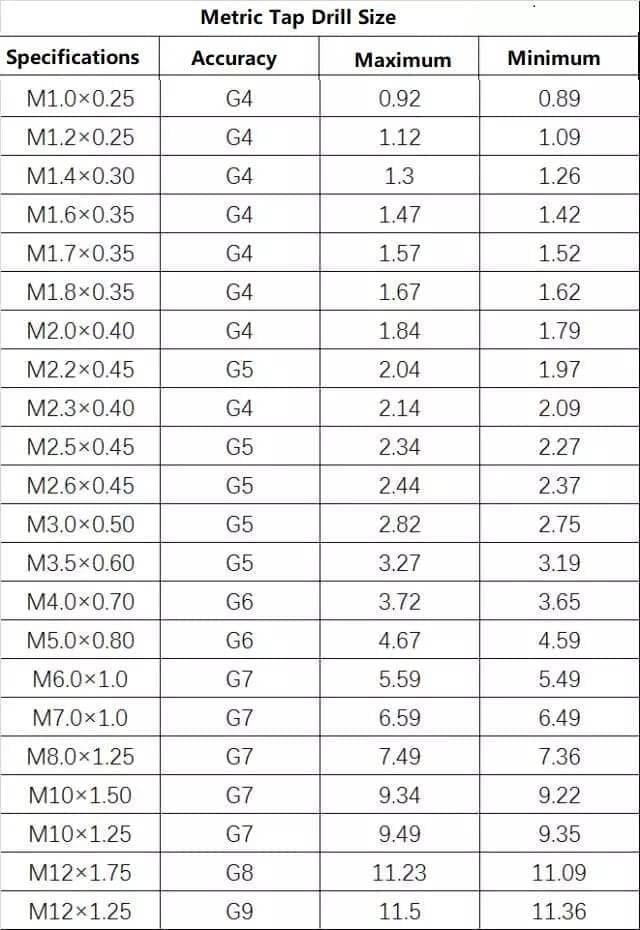 Metric Tap Drill Size

| Specifications | Accuracy | Maximum | Minimum |
|---|---|---|---|
| M1.0×0.25 | G4 | 0.92 | 0.89 |
| M1.2×0.25 | G4 | 1.12 | 1.09 |
| M1.4×0.30 | G4 | 1.3 | 1.26 |
| M1.6×0.35 | G4 | 1.47 | 1.42 |
| M1.7×0.35 | G4 | 1.57 | 1.52 |
| M1.8×0.35 | G4 | 1.67 | 1.62 |
| M2.0×0.40 | G4 | 1.84 | 1.79 |
| M2.2×0.45 | G5 | 2.04 | 1.97 |
| M2.3×0.40 | G4 | 2.14 | 2.09 |
| M2.5×0.45 | G5 | 2.34 | 2.27 |
| M2.6×0.45 | G5 | 2.44 | 2.37 |
| M3.0×0.50 | G5 | 2.82 | 2.75 |
| M3.5×0.60 | G5 | 3.27 | 3.19 |
| M4.0×0.70 | G6 | 3.72 | 3.65 |
| M5.0×0.80 | G6 | 4.67 | 4.59 |
| M6.0×1.0 | G7 | 5.59 | 5.49 |
| M7.0×1.0 | G7 | 6.59 | 6.49 |
| M8.0×1.25 | G7 | 7.49 | 7.36 |
| M10×1.50 | G7 | 9.34 | 9.22 |
| M10×1.25 | G7 | 9.49 | 9.35 |
| M12×1.75 | G8 | 11.23 | 11.09 |
| M12×1.25 | G9 | 11.5 | 11.36 |